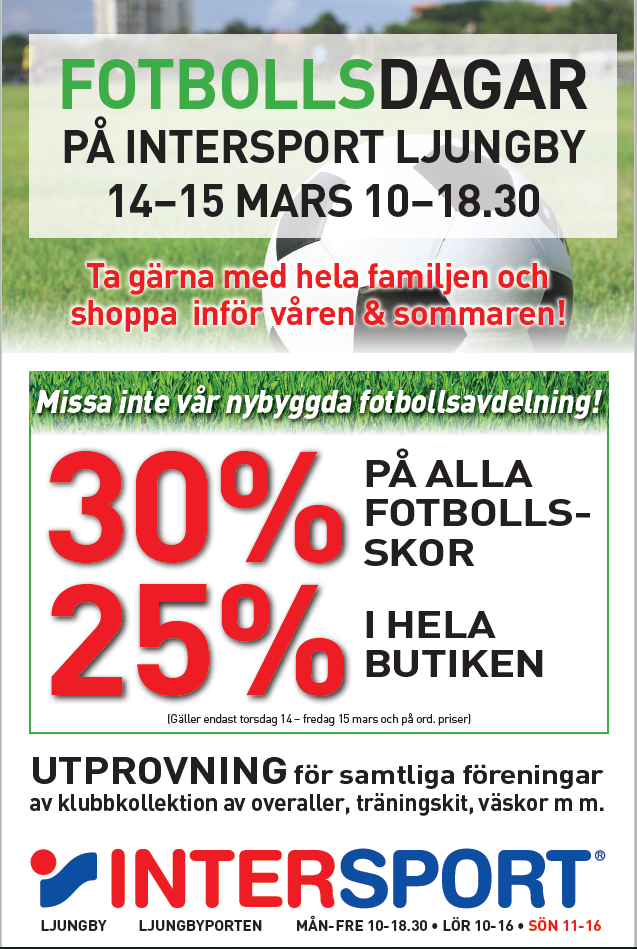 FOTBOLLSDAGAR
PÅ INTERSPORT LJUNGBY
14–15 MARS 10–18.30

Ta gärna med hela familjen och shoppa inför våren & sommaren!

Missa inte vår nybyggda fotbollsavdelning!

30% PÅ ALLA FOTBOLLSSKOR

25% I HELA BUTIKEN

(Gäller endast torsdag 14 – fredag 15 mars och på ord. priser)

UTPROVNING för samtliga föreningar av klubbkollektion av overaller, träningskit, väskor m m.

INTERSPORT®

LJUNGBY LJUNGBYPORTEN MÅN-FRE 10-18.30 • LÖR 10-16 • SÖN 11-16